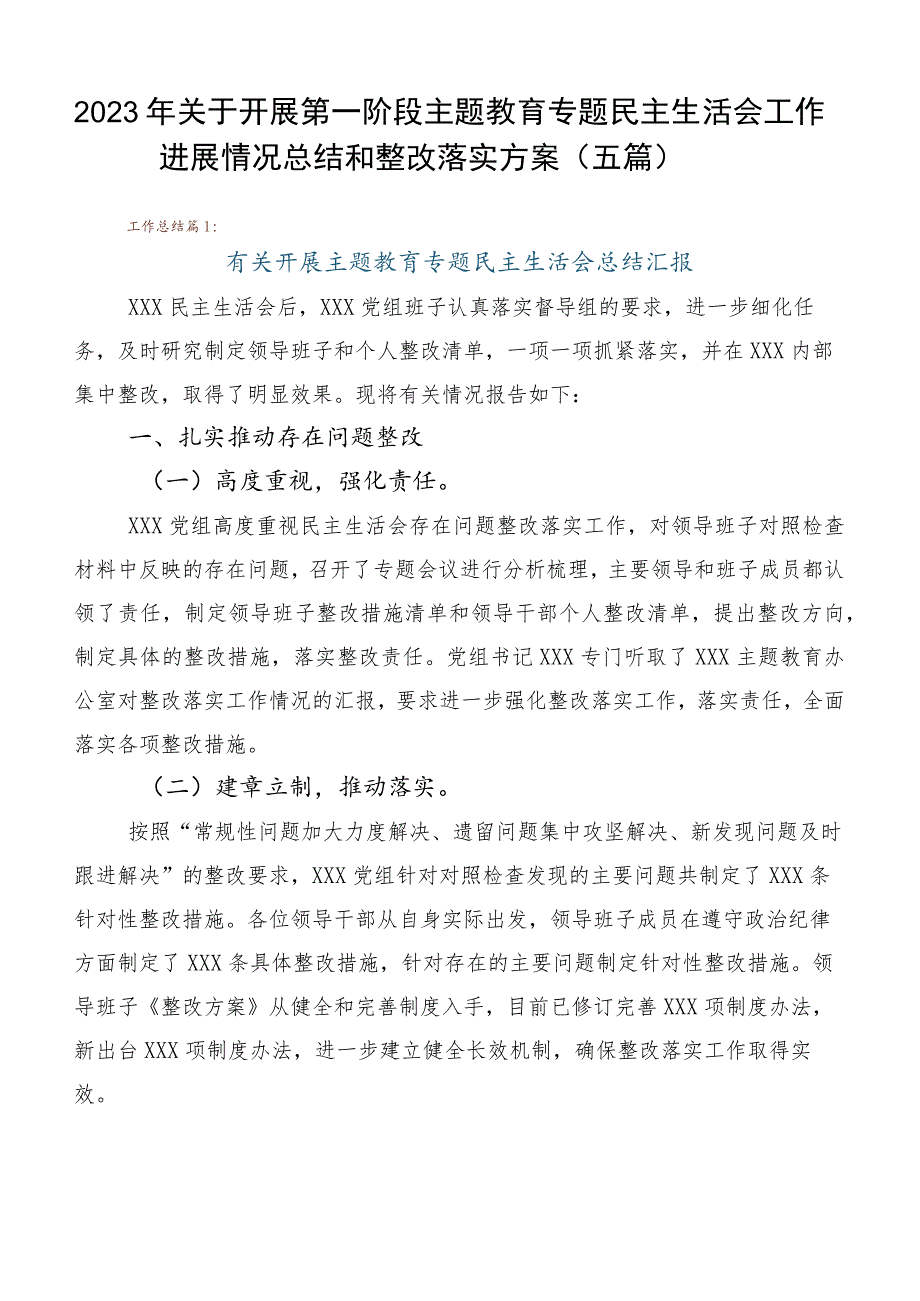 2023年关于开展第一阶段主题教育专题民主生活会工作进展情况总结和整改落实方案（五篇）

工作总结篇1：

有关开展主题教育专题民主生活会总结汇报

XXX民主生活会后，XXX党组班子认真落实督导组的要求，进一步细化任务，及时研究制定领导班子和个人整改清单，一项一项抓紧落实，并在XXX内部集中整改，取得了明显效果。现将有关情况报告如下：

一、扎实推动存在问题整改

（一）高度重视，强化责任。

XXX党组高度重视民主生活会存在问题整改落实工作，对领导班子对照检查材料中反映的存在问题，召开了专题会议进行分析梳理，主要领导和班子成员都认领了责任，制定领导班子整改措施清单和领导干部个人整改清单，提出整改方向，制定具体的整改措施，落实整改责任。党组书记XXX专门听取了XXX主题教育办公室对整改落实工作情况的汇报，要求进一步强化整改落实工作，落实责任，全面落实各项整改措施。

（二）建章立制，推动落实。

按照“常规性问题加大力度解决、遗留问题集中攻坚解决、新发现问题及时跟进解决”的整改要求，XXX党组针对对照检查发现的主要问题共制定了XXX条针对性整改措施。各位领导干部从自身实际出发，领导班子成员在遵守政治纪律方面制定了XXX条具体整改措施，针对存在的主要问题制定针对性整改措施。领导班子《整改方案》从健全和完善制度入手，目前已修订完善XXX项制度办法，新出台XXX项制度办法，进一步建立健全长效机制，确保整改落实工作取得实效。